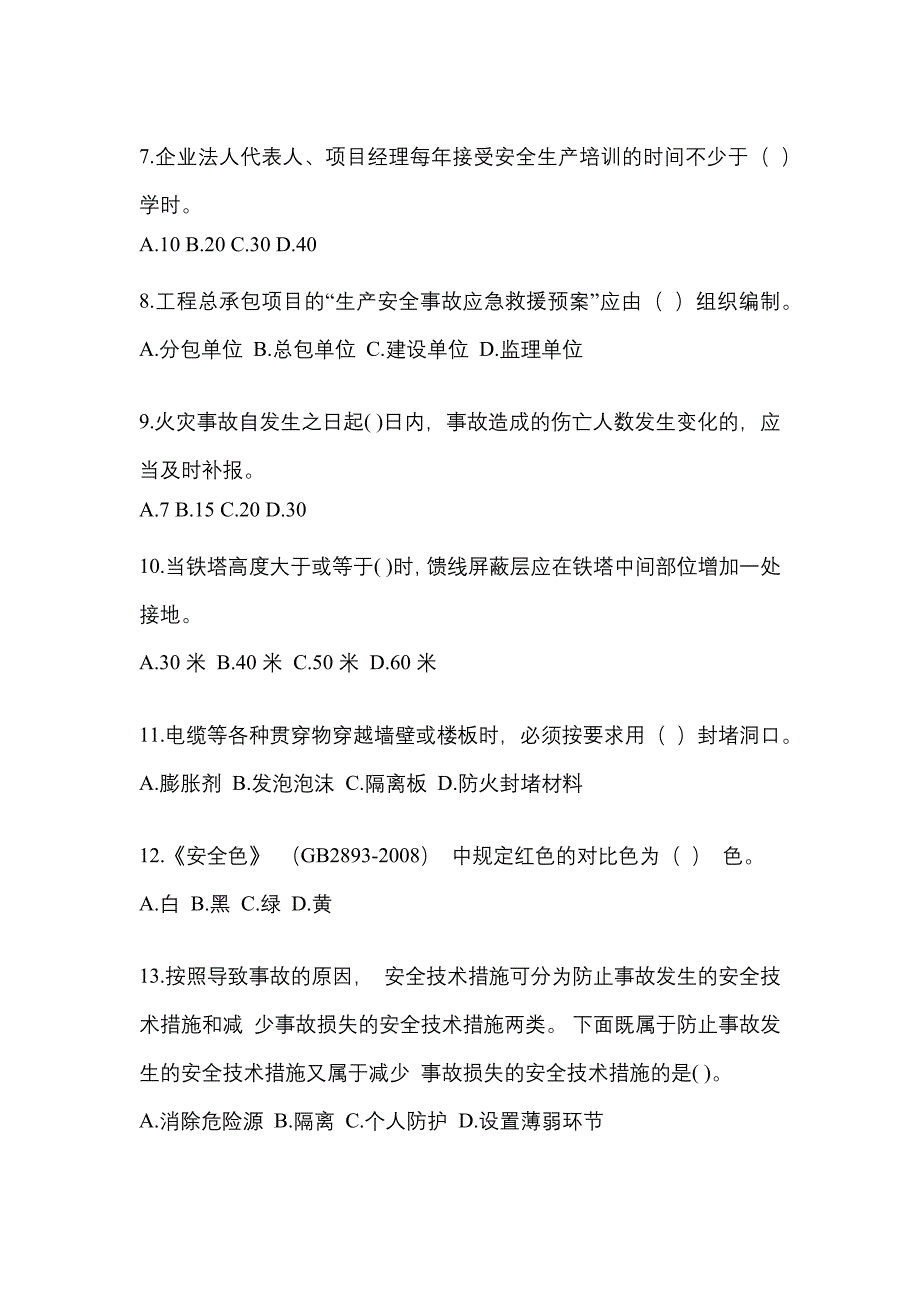 7.企业法人代表人、项目经理每年接受安全生产培训的时间不少于（ ）学时。

A.10 B.20 C.30 D.40

8.工程总承包项目的“生产安全事故应急救援预案”应由（ ）组织编制。

A.分包单位 B.总包单位 C.建设单位 D.监理单位

9.火灾事故自发生之日起( )日内，事故造成的伤亡人数发生变化的，应当及时补报。

A.7 B.15 C.20 D.30

10.当铁塔高度大于或等于( )时，馈线屏蔽层应在铁塔中间部位增加一处接地。

A.30 米 B.40 米 C.50 米 D.60 米

11.电缆等各种贯穿物穿越墙壁或楼板时，必须按要求用（ ）封堵洞口。

A.膨胀剂 B.发泡泡沫 C.隔离板 D.防火封堵材料

12.《安全色》 （GB2893-2008） 中规定红色的对比色为（ ） 色。

A.白 B.黑 C.绿 D.黄

13.按照导致事故的原因， 安全技术措施可分为防止事故发生的安全技术措施和减 少事故损失的安全技术措施两类。 下面既属于防止事故发生的安全技术措施又属于减少 事故损失的安全技术措施的是( )。

A.消除危险源 B.隔离 C.个人防护 D.设置薄弱环节